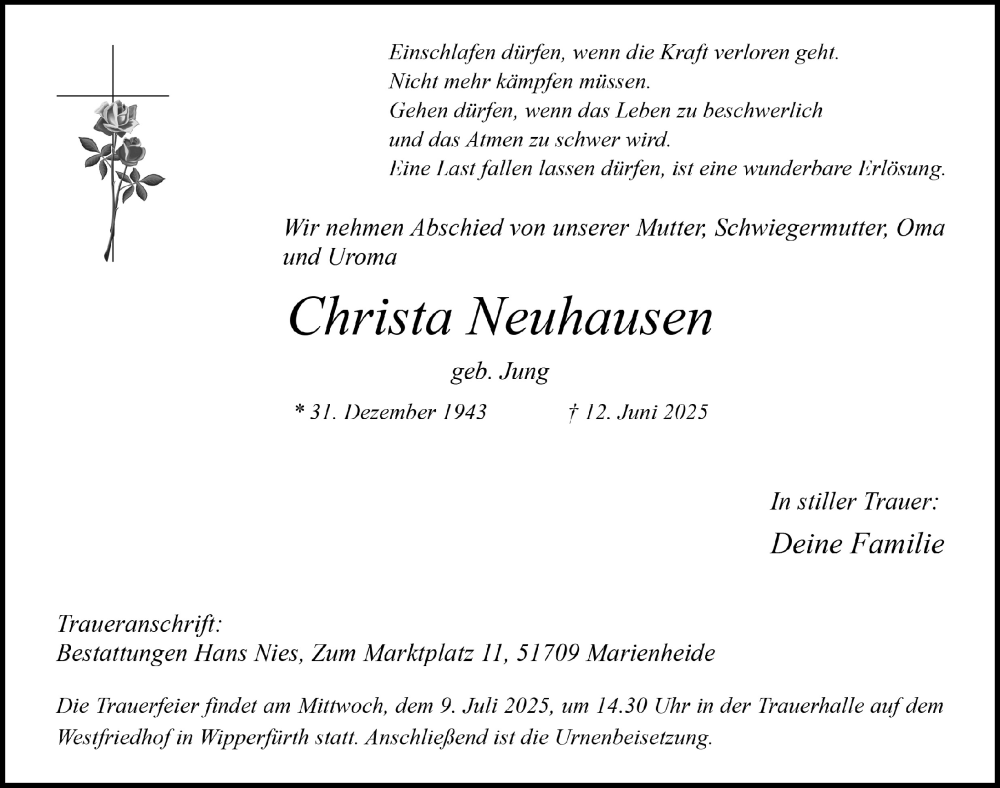 Einschlafen dürfen, wenn die Kraft verloren geht.
Nicht mehr kämpfen müssen.
Gehen dürfen, wenn das Leben zu beschwerlich
und das Atmen zu schwer wird.
Eine Last fallen lassen dürfen, ist eine wunderbare Erlösung.

Wir nehmen Abschied von unserer Mutter, Schwiegermutter, Oma und Uroma

Christa Neuhausen

geb. Jung

* 31. Dezember 1943 † 12. Juni 2025

In stiller Trauer:

Deine Familie

Traueranschrift:
Bestattungen Hans Nies, Zum Marktplatz 11, 51709 Marienheide

Die Trauerfeier findet am Mittwoch, dem 9. Juli 2025, um 14.30 Uhr in der Trauerhalle auf dem Westfriedhof in Wipperfürth statt. Anschließend ist die Urnenbeisetzung.